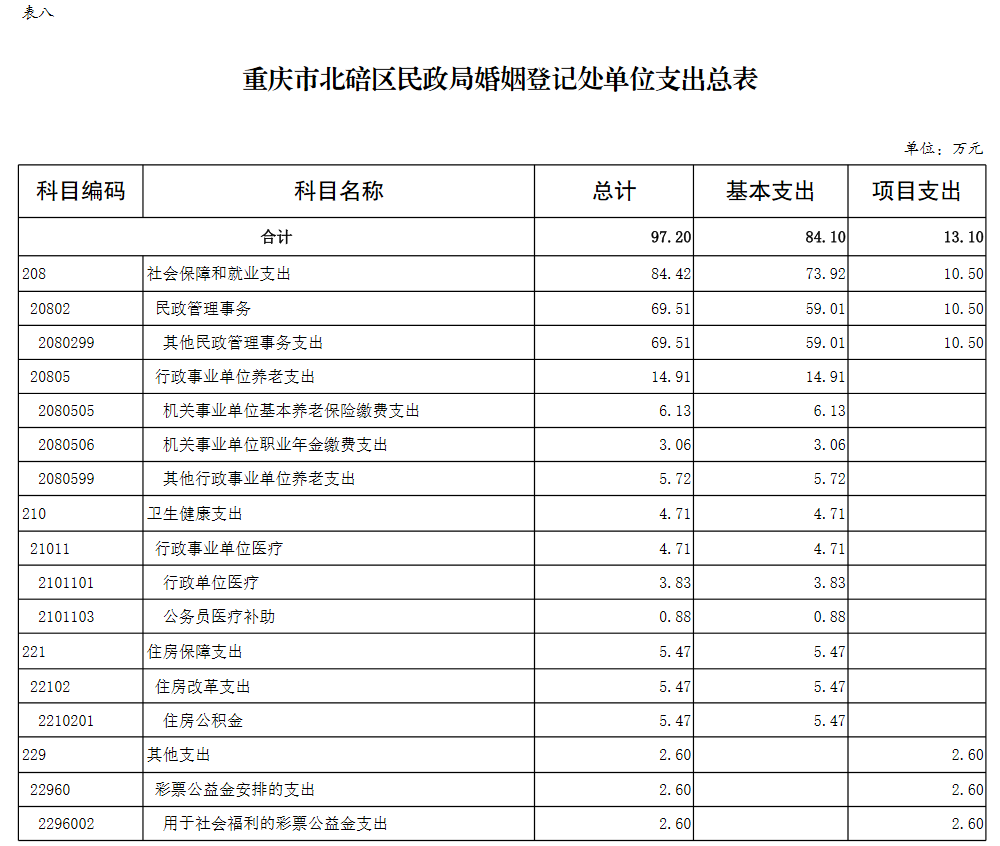 表八

重庆市北碚区民政局婚姻登记处单位支出总表

单位：万元

| 科目编码 | 科目名称 | 总计 | 基本支出 | 项目支出 |
|---|---|---|---|---|
| 合计 | | 97.20 | 84.10 | 13.10 |
| 208 | 社会保障和就业支出 | 84.42 | 73.92 | 10.50 |
| 20802 | 民政管理事务 | 69.51 | 59.01 | 10.50 |
| 2080299 | 其他民政管理事务支出 | 69.51 | 59.01 | 10.50 |
| 20805 | 行政事业单位养老支出 | 14.91 | 14.91 | |
| 2080505 | 机关事业单位基本养老保险缴费支出 | 6.13 | 6.13 | |
| 2080506 | 机关事业单位职业年金缴费支出 | 3.06 | 3.06 | |
| 2080599 | 其他行政事业单位养老支出 | 5.72 | 5.72 | |
| 210 | 卫生健康支出 | 4.71 | 4.71 | |
| 21011 | 行政事业单位医疗 | 4.71 | 4.71 | |
| 2101101 | 行政单位医疗 | 3.83 | 3.83 | |
| 2101103 | 公务员医疗补助 | 0.88 | 0.88 | |
| 221 | 住房保障支出 | 5.47 | 5.47 | |
| 22102 | 住房改革支出 | 5.47 | 5.47 | |
| 2210201 | 住房公积金 | 5.47 | 5.47 | |
| 229 | 其他支出 | 2.60 | | 2.60 |
| 22960 | 彩票公益金安排的支出 | 2.60 | | 2.60 |
| 2296002 | 用于社会福利的彩票公益金支出 | 2.60 | | 2.60 |